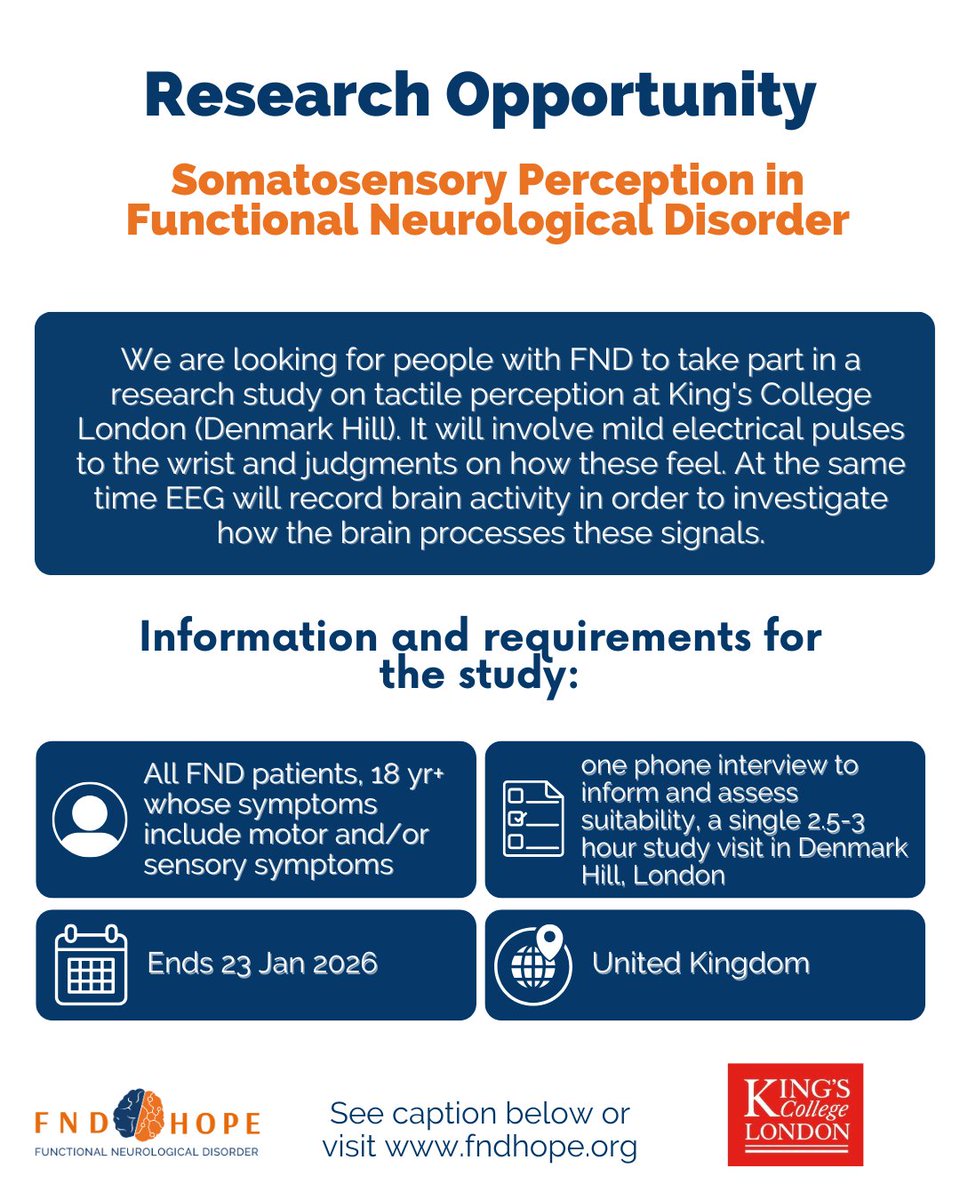 Research Opportunity

Somatosensory Perception in Functional Neurological Disorder

We are looking for people with FND to take part in a research study on tactile perception at King's College London (Denmark Hill). It will involve mild electrical pulses to the wrist and judgments on how these feel. At the same time EEG will record brain activity in order to investigate how the brain processes these signals.

Information and requirements for the study:

All FND patients, 18 yr+ whose symptoms include motor and/or sensory symptoms

one phone interview to inform and assess suitability, a single 2.5-3 hour study visit in Denmark Hill, London

Ends 23 Jan 2026

United Kingdom

FND HOPE
FUNCTIONAL NEUROLOGICAL DISORDER

See caption below or visit www.fndhope.org

KING'S College LONDON